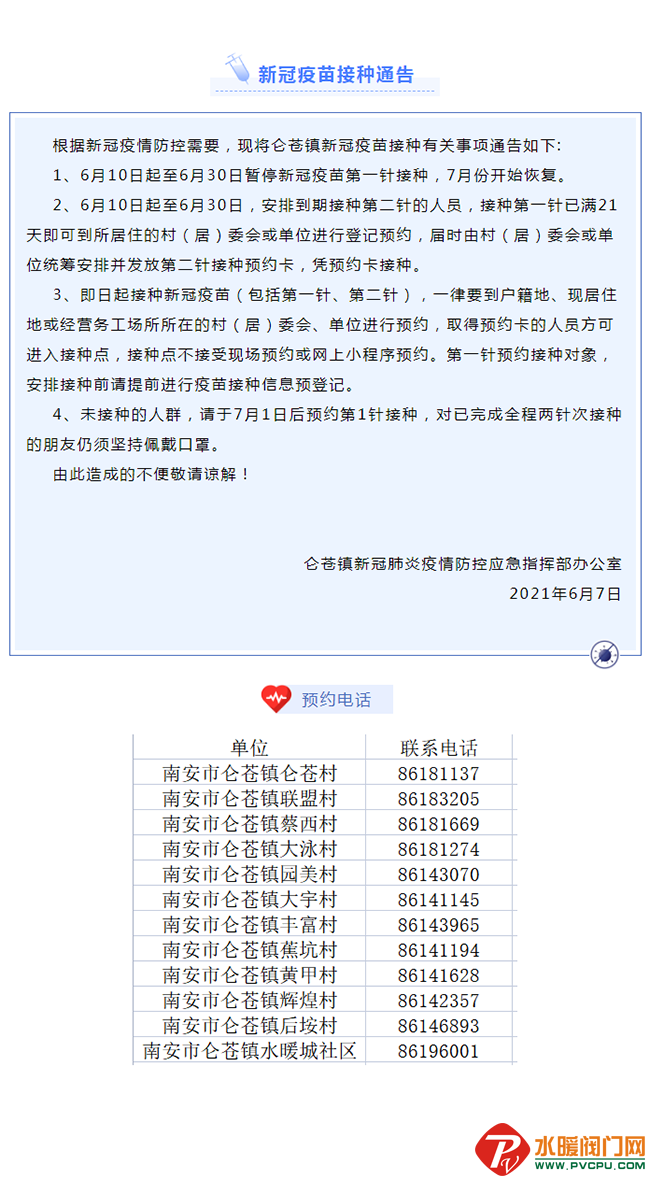 新冠疫苗接种通告

根据新冠疫情防控需要，现将仑苍镇新冠疫苗接种有关事项通告如下:

1、6月10日起至6月30日暂停新冠疫苗第一针接种，7月份开始恢复。

2、6月10日起至6月30日，安排到期接种第二针的人员，接种第一针已满21天即可到所居住的村（居）委会或单位进行登记预约，届时由村（居）委会或单位统筹安排并发放第二针接种预约卡，凭预约卡接种。

3、即日起接种新冠疫苗（包括第一针、第二针），一律要到户籍地、现居住地或经营务工场所所在的村（居）委会、单位进行预约，取得预约卡的人员方可进入接种点，接种点不接受现场预约或网上小程序预约。第一针预约接种对象，安排接种前请提前进行疫苗接种信息预登记。

4、未接种的人群，请于7月1日后预约第1针接种，对已完成全程两针次接种的朋友仍须坚持佩戴口罩。

由此造成的不便敬请谅解！

仑苍镇新冠肺炎疫情防控应急指挥部办公室

2021年6月7日

预约电话

| 单位 | 联系电话 |
|---|---|
| 南安市仑苍镇仑苍村 | 86181137 |
| 南安市仑苍镇联盟村 | 86183205 |
| 南安市仑苍镇蔡西村 | 86181669 |
| 南安市仑苍镇大泳村 | 86181274 |
| 南安市仑苍镇园美村 | 86143070 |
| 南安市仑苍镇大宇村 | 86141145 |
| 南安市仑苍镇丰富村 | 86143965 |
| 南安市仑苍镇蕉坑村 | 86141194 |
| 南安市仑苍镇黄甲村 | 86141628 |
| 南安市仑苍镇辉煌村 | 86142357 |
| 南安市仑苍镇后垵村 | 86146893 |
| 南安市仑苍镇水暖城社区 | 86196001 |

水暖阀门网
WWW.PVCPU.COM